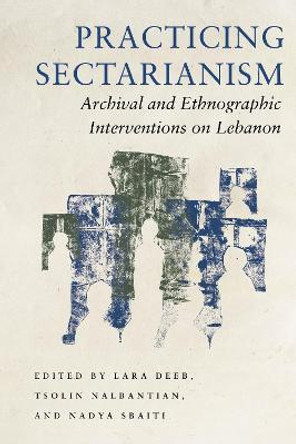 PRACTICING SECTARIANISM

Archival and Ethnographic Interventions on Lebanon

EDITED BY LARA DEEB, TSOLIN NALBANTIAN, AND NADYA SBAITI